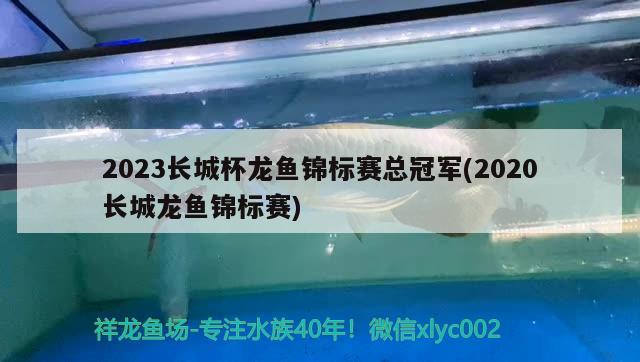 2023长城杯龙鱼锦标赛总冠军(2020长城龙鱼锦标赛)

祥龙鱼场-专注水族40年！微信xlyc002